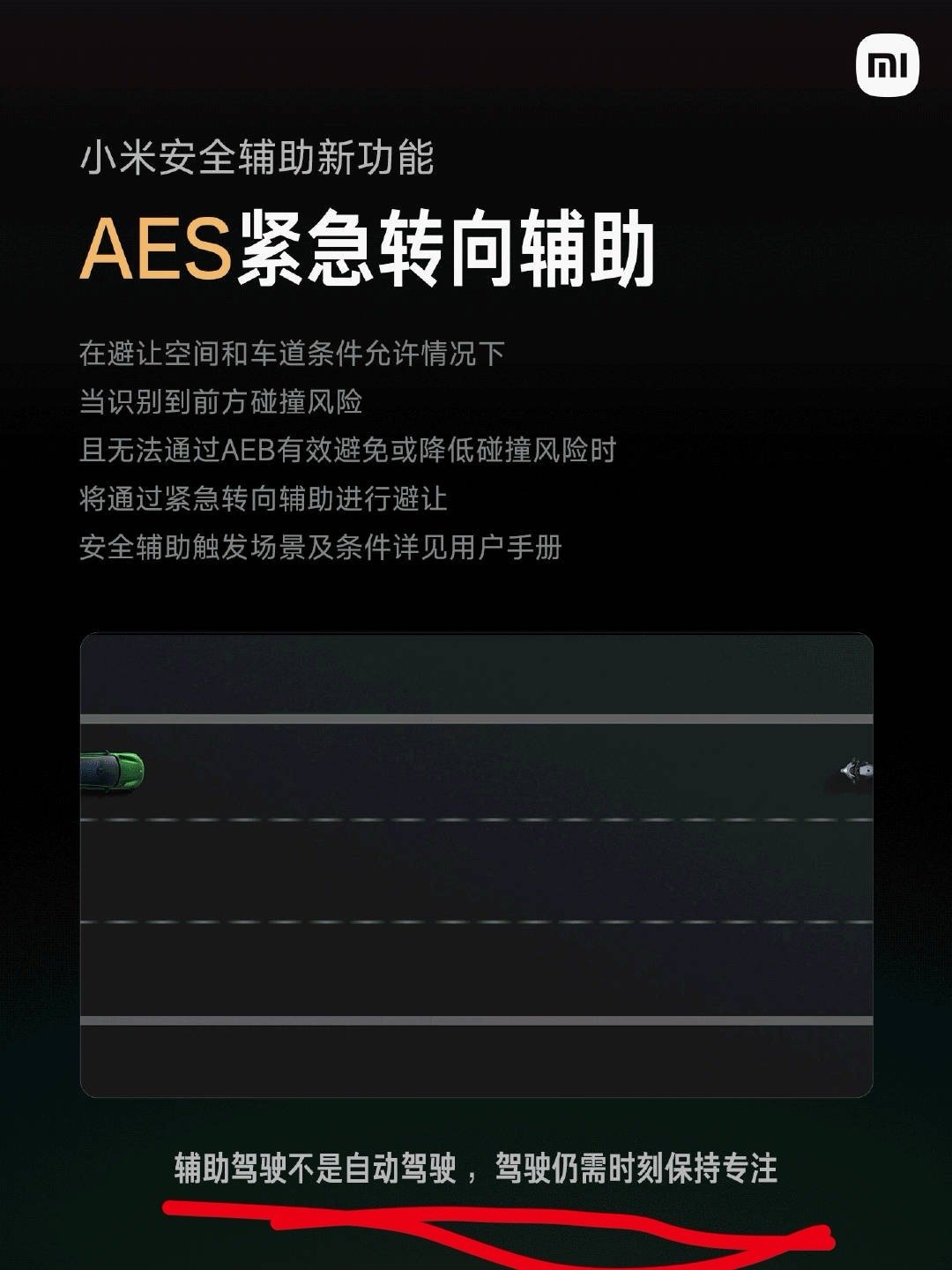 mi

小米安全辅助新功能

AES紧急转向辅助

在避让空间和车道条件允许情况下
当识别到前方碰撞风险
且无法通过AEB有效避免或降低碰撞风险时
将通过紧急转向辅助进行避让
安全辅助触发场景及条件详见用户手册

辅助驾驶不是自动驾驶，驾驶仍需时刻保持专注